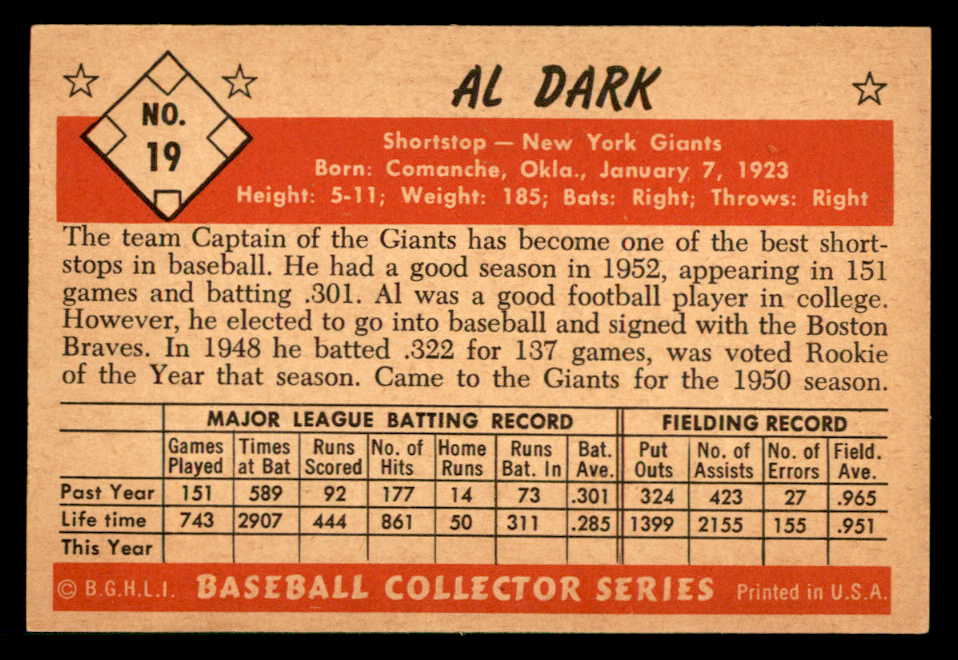 NO.
19

AL DARK

Shortstop — New York Giants
Born: Comanche, Okla., January 7, 1923
Height: 5-11; Weight: 185; Bats: Right; Throws: Right

The team Captain of the Giants has become one of the best shortstops in baseball. He had a good season in 1952, appearing in 151 games and batting .301. Al was a good football player in college. However, he elected to go into baseball and signed with the Boston Braves. In 1948 he batted .322 for 137 games, was voted Rookie of the Year that season. Came to the Giants for the 1950 season.

| | MAJOR LEAGUE BATTING RECORD | | | | | | | FIELDING RECORD | | | |
|---|---|---|---|---|---|---|---|---|---|---|---|
| | Games Played | Times at Bat | Runs Scored | No. of Hits | Home Runs | Runs Bat. In | Bat. Ave. | Put Outs | No. of Assists | No. of Errors | Field. Ave. |
| Past Year | 151 | 589 | 92 | 177 | 14 | 73 | .301 | 324 | 423 | 27 | .965 |
| Life time | 743 | 2907 | 444 | 861 | 50 | 311 | .285 | 1399 | 2155 | 155 | .951 |
| This Year | | | | | | | | | | | |

© B.G.H.L.I. BASEBALL COLLECTOR SERIES Printed in U.S.A.